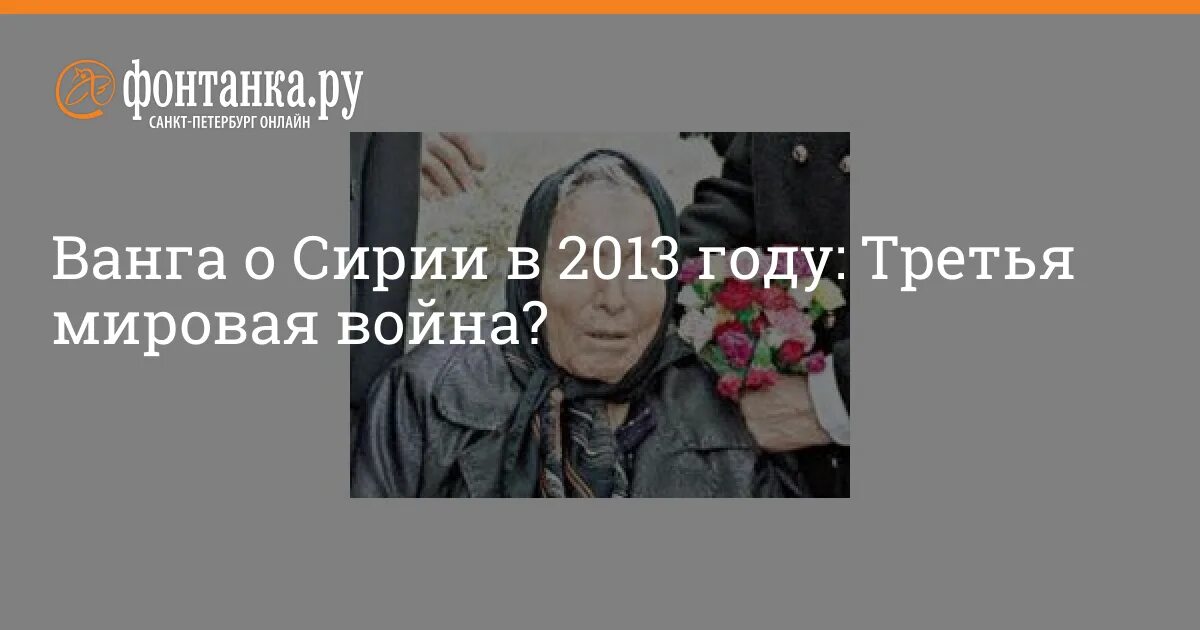 фонтанка.ру
САНКТ-ПЕТЕРБУРГ ОНЛАЙН

Ванга о Сирии в 2013 году: Третья мировая война?